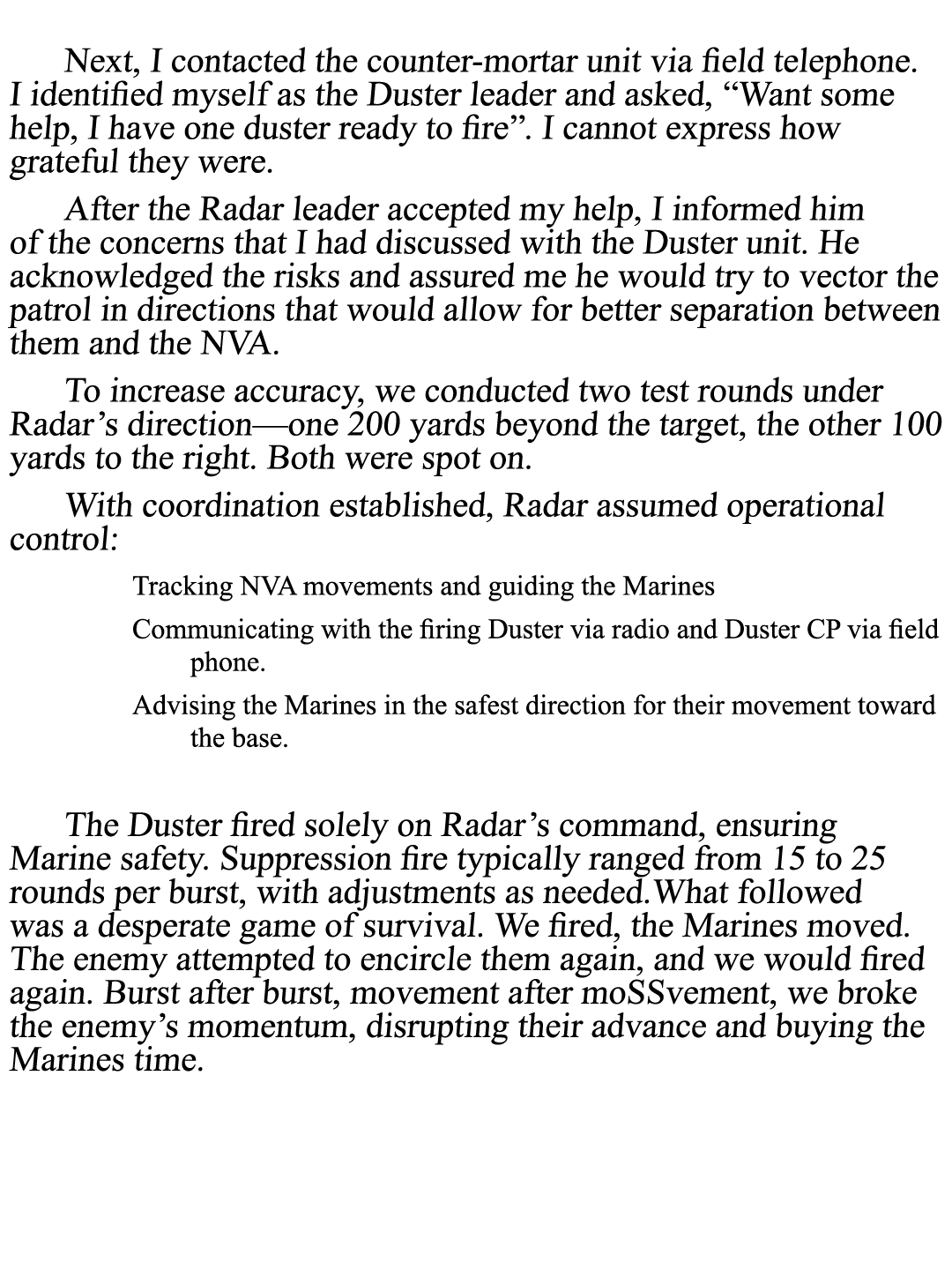 Next, I contacted the counter-mortar unit via field telephone. I identified myself as the Duster leader and asked, “Want some help, I have one duster ready to fire”. I cannot express how grateful they were.

After the Radar leader accepted my help, I informed him of the concerns that I had discussed with the Duster unit. He acknowledged the risks and assured me he would try to vector the patrol in directions that would allow for better separation between them and the NVA.

To increase accuracy, we conducted two test rounds under Radar’s direction—one 200 yards beyond the target, the other 100 yards to the right. Both were spot on.

With coordination established, Radar assumed operational control:

Tracking NVA movements and guiding the Marines

Communicating with the firing Duster via radio and Duster CP via field phone.

Advising the Marines in the safest direction for their movement toward the base.

The Duster fired solely on Radar’s command, ensuring Marine safety. Suppression fire typically ranged from 15 to 25 rounds per burst, with adjustments as needed.What followed was a desperate game of survival. We fired, the Marines moved. The enemy attempted to encircle them again, and we would fired again. Burst after burst, movement after moSSvement, we broke the enemy’s momentum, disrupting their advance and buying the Marines time.